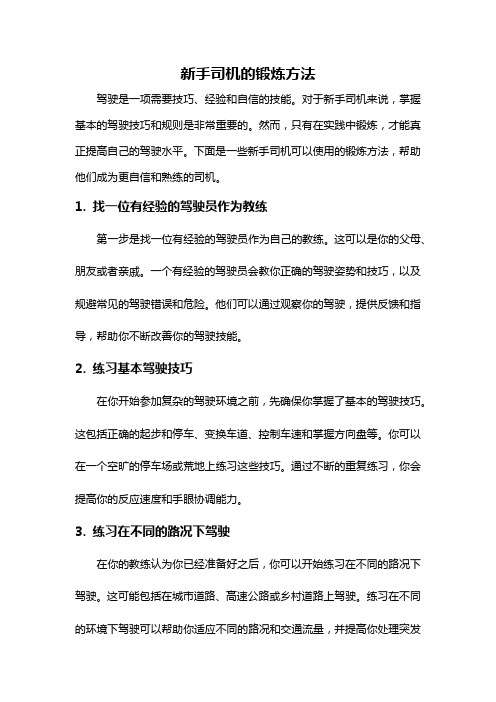 新手司机的锻炼方法

驾驶是一项需要技巧、经验和自信的技能。对于新手司机来说，掌握基本的驾驶技巧和规则是非常重要的。然而，只有在实践中锻炼，才能真正提高自己的驾驶水平。下面是一些新手司机可以使用的锻炼方法，帮助他们成为更自信和熟练的司机。

1. 找一位有经验的驾驶员作为教练

第一步是找一位有经验的驾驶员作为自己的教练。这可以是你的父母、朋友或者亲戚。一个有经验的驾驶员会教你正确的驾驶姿势和技巧，以及规避常见的驾驶错误和危险。他们可以通过观察你的驾驶，提供反馈和指导，帮助你不断改善你的驾驶技能。

2. 练习基本驾驶技巧

在你开始参加复杂的驾驶环境之前，先确保你掌握了基本的驾驶技巧。这包括正确的起步和停车、变换车道、控制车速和掌握方向盘等。你可以在一个空旷的停车场或荒地上练习这些技巧。通过不断的重复练习，你会提高你的反应速度和手眼协调能力。

3. 练习在不同的路况下驾驶

在你的教练认为你已经准备好之后，你可以开始练习在不同的路况下驾驶。这可能包括在城市道路、高速公路或乡村道路上驾驶。练习在不同的环境下驾驶可以帮助你适应不同的路况和交通流量，并提高你处理突发